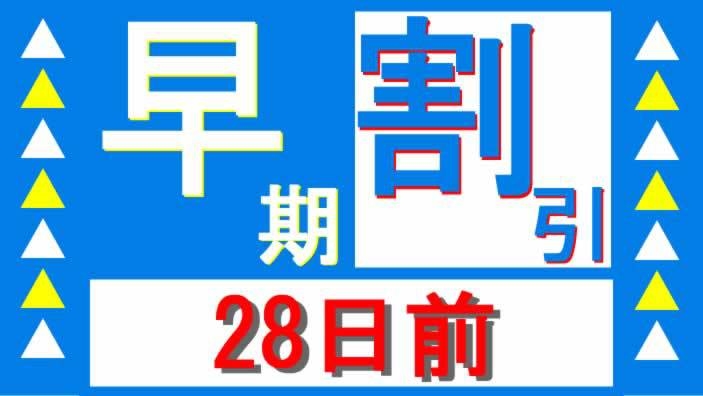 早期割引

28日前